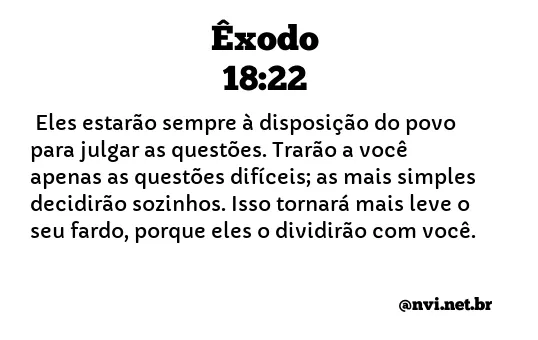 Êxodo
18:22

Eles estarão sempre à disposição do povo para julgar as questões. Trarão a você apenas as questões difíceis; as mais simples decidirão sozinhos. Isso tornará mais leve o seu fardo, porque eles o dividirão com você.

@nvi.net.br